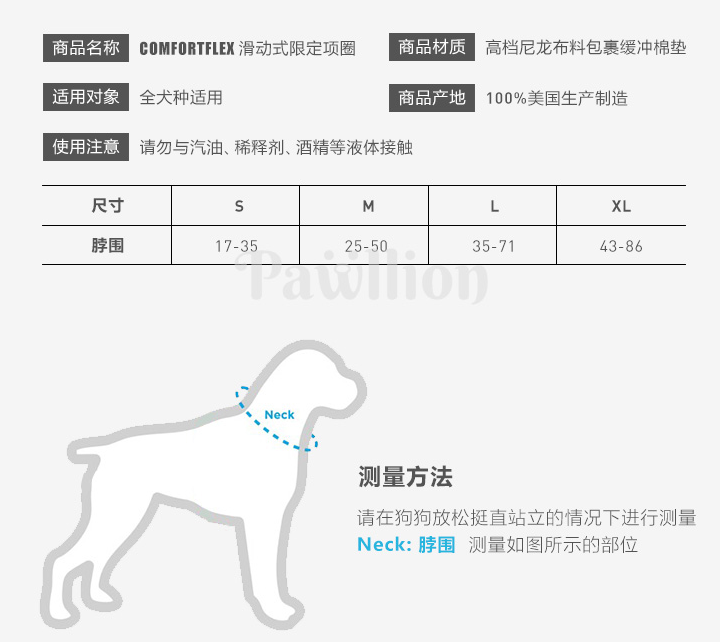 商品名称 COMFORTFLEX 滑动式限定项圈

商品材质 高档尼龙布料包裹缓冲棉垫

适用对象 全犬种适用

商品产地 100%美国生产制造

使用注意 请勿与汽油、稀释剂、酒精等液体接触

| 尺寸 | S | M | L | XL |
|---|---|---|---|---|
| 脖围 | 17-35 | 25-50 | 35-71 | 43-86 |

Pawllion

Neck

测量方法

请在狗狗放松挺直站立的情况下进行测量

Neck: 脖围 测量如图所示的部位